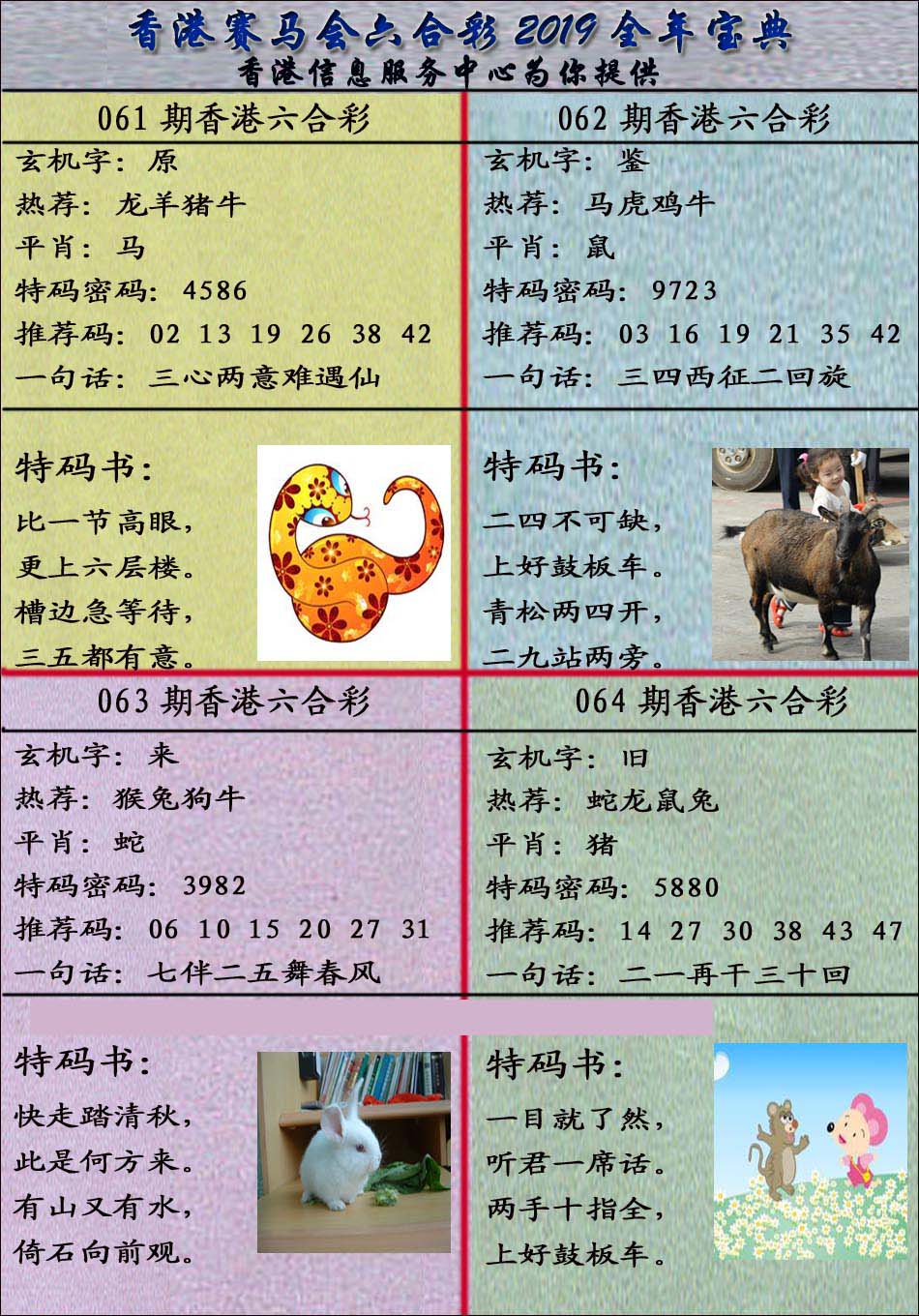 香港赛马会六合彩2019全年宝典
香港信息服务中心为你提供

061期香港六合彩

玄机字：原
热荐：龙羊猪牛
平肖：马
特码密码：4586
推荐码：02 13 19 26 38 42
一句话：三心两意难遇仙

特码书：
比一节高眼，
更上六层楼。
槽边急等待，
三五都有意。

062期香港六合彩

玄机字：鉴
热荐：马虎鸡牛
平肖：鼠
特码密码：9723
推荐码：03 16 19 21 35 42
一句话：三四西征二回旋

特码书：
二四不可缺，
上好鼓板车。
青松两四开，
二九站两旁。

063期香港六合彩

玄机字：来
热荐：猴兔狗牛
平肖：蛇
特码密码：3982
推荐码：06 10 15 20 27 31
一句话：七伴二五舞春风

特码书：
快走踏清秋，
此是何方来。
有山又有水，
倚石向前观。

064期香港六合彩

玄机字：旧
热荐：蛇龙鼠兔
平肖：猪
特码密码：5880
推荐码：14 27 30 38 43 47
一句话：二一再干三十回

特码书：
一目就了然，
听君一席话。
两手十指全，
上好鼓板车。